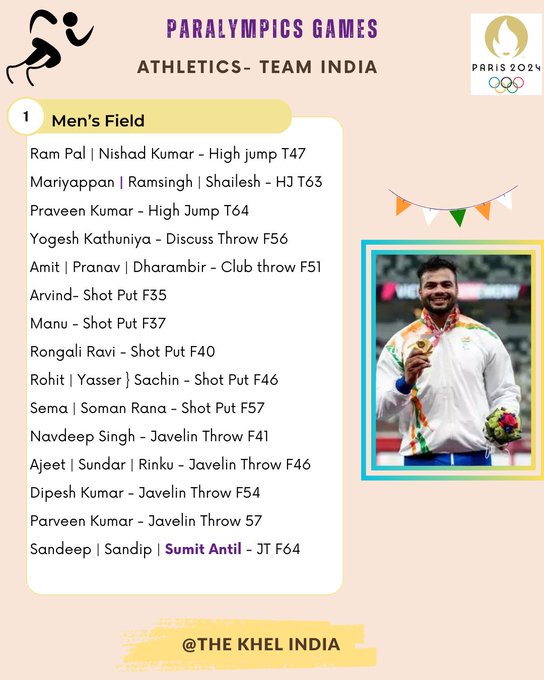 PARALYMPICS GAMES

ATHLETICS- TEAM INDIA

PARIS 2024

1 Men's Field

Ram Pal | Nishad Kumar - High jump T47

Mariyappan | Ramsingh | Shailesh - HJ T63

Praveen Kumar - High Jump T64

Yogesh Kathuniya - Discuss Throw F56

Amit | Pranav | Dharambir - Club throw F51

Arvind- Shot Put F35

Manu - Shot Put F37

Rongali Ravi - Shot Put F40

Rohit | Yasser } Sachin - Shot Put F46

Sema | Soman Rana - Shot Put F57

Navdeep Singh - Javelin Throw F41

Ajeet | Sundar | Rinku - Javelin Throw F46

Dipesh Kumar - Javelin Throw F54

Parveen Kumar - Javelin Throw 57

Sandeep | Sandip | Sumit Antil - JT F64

@THE KHEL INDIA